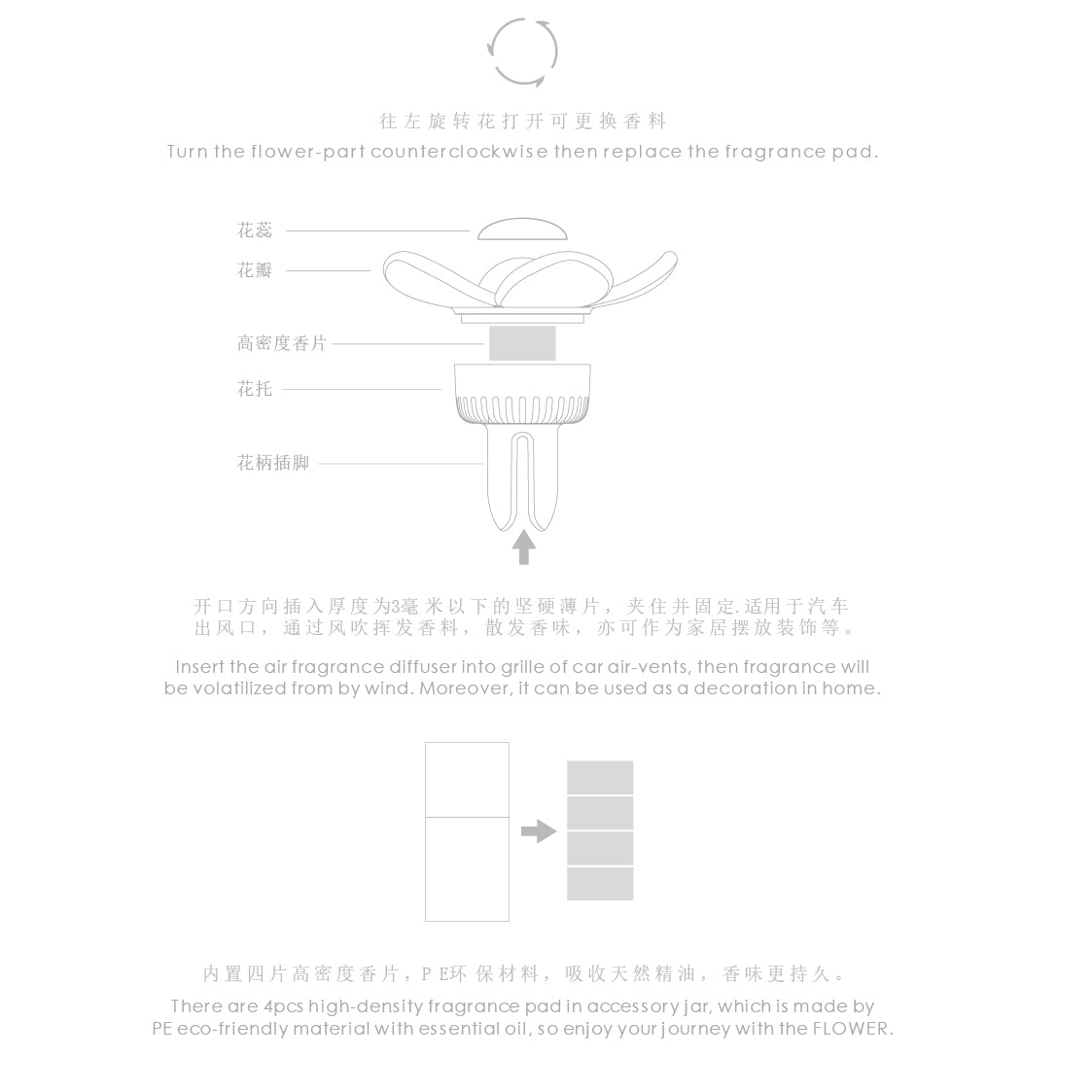 往左旋转花打开可更换香料
Turn the flower-part counterclockwise then replace the fragrance pad.

花蕊

花瓣

高密度香片

花托

花柄插脚

开口方向插入厚度为3毫米以下的坚硬薄片，夹住并固定.适用于汽车出风口，通过风吹挥发香料，散发香味，亦可作为家居摆放装饰等。

Insert the air fragrance diffuser into grille of car air-vents, then fragrance will be volatilized from by wind. Moreover, it can be used as a decoration in home.

内置四片高密度香片，PE环保材料，吸收天然精油，香味更持久。

There are 4pcs high-density fragrance pad in accessory jar, which is made by PE eco-friendly material with essential oil, so enjoy your journey with the FLOWER.